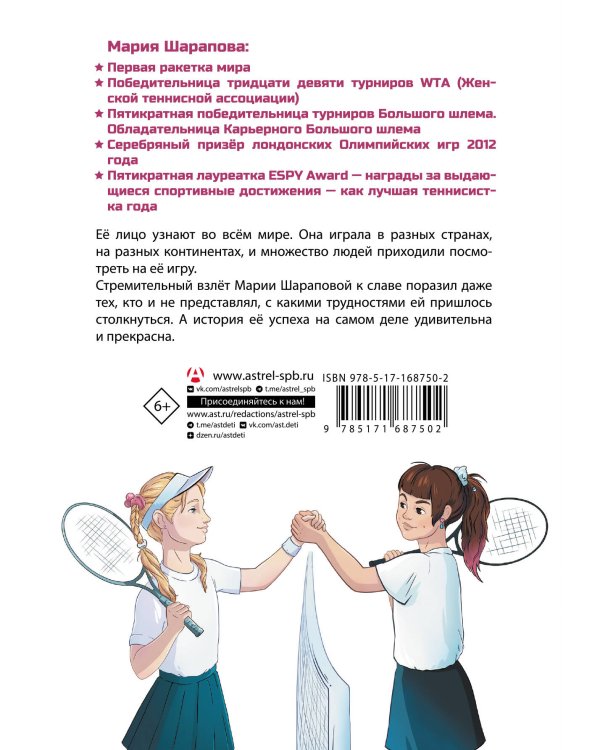 Мария Шарапова:

★ Первая ракетка мира
★ Победительница тридцати девяти турниров WTA (Женской теннисной ассоциации)
★ Пятикратная победительница турниров Большого шлема. Обладательница Карьерного Большого шлема
★ Серебряный призёр лондонских Олимпийских игр 2012 года
★ Пятикратная лауреатка ESPY Award — награды за выдающиеся спортивные достижения — как лучшая теннисистка года

Её лицо узнают во всём мире. Она играла в разных странах, на разных континентах, и множество людей приходили посмотреть на её игру.
Стремительный взлёт Марии Шараповой к славе поразил даже тех, кто и не представлял, с какими трудностями ей пришлось столкнуться. А история её успеха на самом деле удивительна и прекрасна.

6+

www.astrel-spb.ru
vk.com/astrelspb
t.me/astrel_spb
Присоединяйтесь к нам!
www.ast.ru/redactions/astrel-spb
t.me/astdeti
vk.com/ast.deti
dzen.ru/astdeti

ISBN 978-5-17-168750-2
9 785171 687502